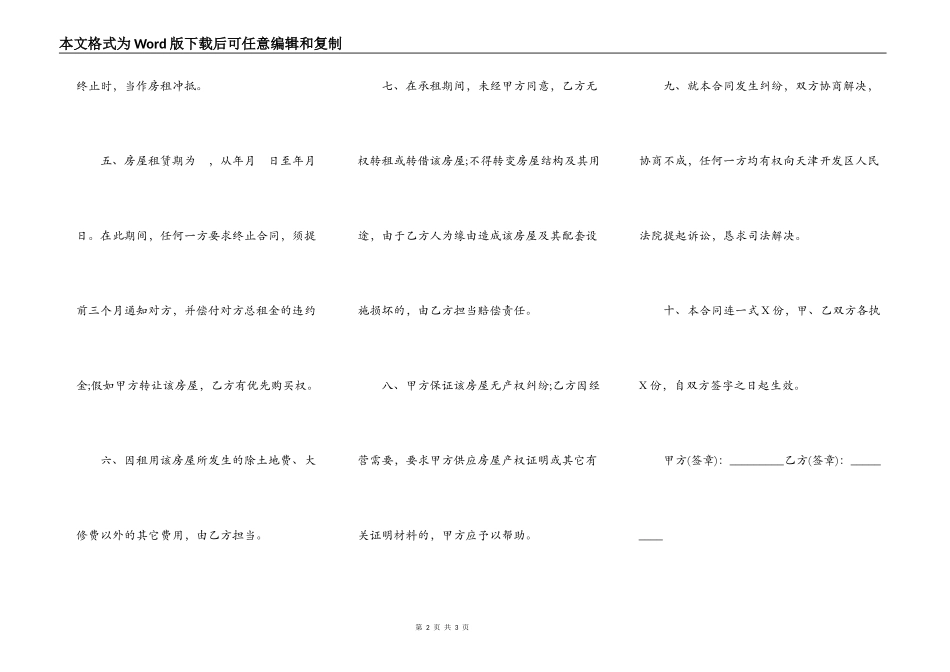 本文格式为Word版下载后可任意编辑和复制

终止时，当作房租冲抵。

五、房屋租赁期为 ，从年月 日至年月日。在此期间，任何一方要求终止合同，须提前三个月通知对方，并偿付对方总租金的违约金;假如甲方转让该房屋，乙方有优先购买权。

六、因租用该房屋所发生的除土地费、大修费以外的其它费用，由乙方担当。

七、在承租期间，未经甲方同意，乙方无权转租或转借该房屋;不得转变房屋结构及其用途，由于乙方人为缘由造成该房屋及其配套设施损坏的，由乙方担当赔偿责任。

八、甲方保证该房屋无产权纠纷;乙方因经营需要，要求甲方供应房屋产权证明或其它有关证明材料的，甲方应予以帮助。

九、就本合同发生纠纷，双方协商解决，协商不成，任何一方均有权向天津开发区人民法院提起诉讼，恳求司法解决。

十、本合同连一式X份，甲、乙双方各执X份，自双方签字之日起生效。

甲方(签章)：________乙方(签章)：________

第 2 页 共 3 页